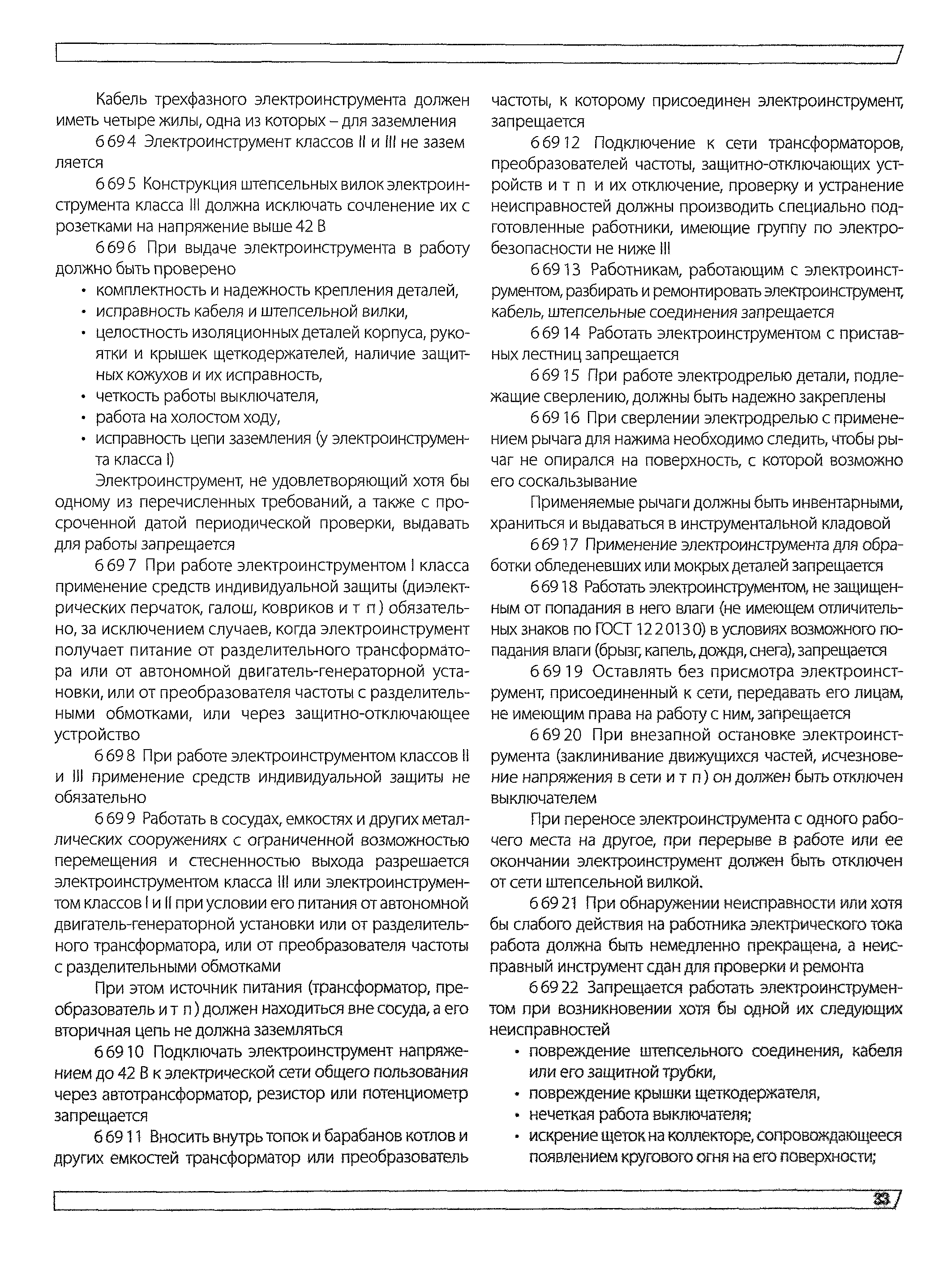 Кабель трехфазного электроинструмента должен иметь четыре жилы, одна из которых – для заземления

6 69 4 Электроинструмент классов II и III не заземляется

6 69 5 Конструкция штепсельных вилок электроинструмента класса III должна исключать сочленение их с розетками на напряжение выше 42 В

6 69 6 При выдаче электроинструмента в работу должно быть проверено

• комплектность и надежность крепления деталей,
• исправность кабеля и штепсельной вилки,
• целостность изоляционных деталей корпуса, рукоятки и крышек щеткодержателей, наличие защитных кожухов и их исправность,
• четкость работы выключателя,
• работа на холостом ходу,
• исправность цепи заземления (у электроинструмента класса I)

Электроинструмент, не удовлетворяющий хотя бы одному из перечисленных требований, а также с просроченной датой периодической проверки, выдавать для работы запрещается

6 69 7 При работе электроинструментом I класса применение средств индивидуальной защиты (диэлектрических перчаток, галош, ковриков и т п ) обязательно, за исключением случаев, когда электроинструмент получает питание от разделительного трансформатора или от автономной двигатель-генераторной установки, или от преобразователя частоты с разделительными обмотками, или через защитно-отключающее устройство

6 69 8 При работе электроинструментом классов II и III применение средств индивидуальной защиты не обязательно

6 69 9 Работать в сосудах, емкостях и других металлических сооружениях с ограниченной возможностью перемещения и стесненностью выхода разрешается электроинструментом класса III или электроинструментом классов I и II при условии его питания от автономной двигатель-генераторной установки или от разделительного трансформатора, или от преобразователя частоты с разделительными обмотками

При этом источник питания (трансформатор, преобразователь и т п ) должен находиться вне сосуда, а его вторичная цепь не должна заземляться

6 69 10 Подключать электроинструмент напряжением до 42 В к электрической сети общего пользования через автотрансформатор, резистор или потенциометр запрещается

6 69 11 Вносить внутрь топок и барабанов котлов и других емкостей трансформатор или преобразователь частоты, к которому присоединен электроинструмент, запрещается

6 69 12 Подключение к сети трансформаторов, преобразователей частоты, защитно-отключающих устройств и т п и их отключение, проверку и устранение неисправностей должны производить специально подготовленные работники, имеющие группу по электробезопасности не ниже III

6 69 13 Работникам, работающим с электроинструментом, разбирать и ремонтировать электроинструмент, кабель, штепсельные соединения запрещается

6 69 14 Работать электроинструментом с приставных лестниц запрещается

6 69 15 При работе электродрелью детали, подлежащие сверлению, должны быть надежно закреплены

6 69 16 При сверлении электродрелью с применением рычага для нажима необходимо следить, чтобы рычаг не опирался на поверхность, с которой возможно его соскальзывание

Применяемые рычаги должны быть инвентарными, храниться и выдаваться в инструментальной кладовой

6 69 17 Применение электроинструмента для обработки обледеневших или мокрых деталей запрещается

6 69 18 Работать электроинструментом, не защищенным от попадания в него влаги (не имеющем отличительных знаков по ГОСТ 12 2 013 0) в условиях возможного попадания влаги (брызг, капель, дождя, снега), запрещается

6 69 19 Оставлять без присмотра электроинструмент, присоединенный к сети, передавать его лицам, не имеющим права на работу с ним, запрещается

6 69 20 При внезапной остановке электроинструмента (заклинивание движущихся частей, исчезновение напряжения в сети и т п ) он должен быть отключен выключателем

При переносе электроинструмента с одного рабочего места на другое, при перерыве в работе или ее окончании электроинструмент должен быть отключен от сети штепсельной вилкой.

6 69 21 При обнаружении неисправности или хотя бы слабого действия на работника электрического тока работа должна быть немедленно прекращена, а неисправный инструмент сдан для проверки и ремонта

6 69 22 Запрещается работать электроинструментом при возникновении хотя бы одной их следующих неисправностей

• повреждение штепсельного соединения, кабеля или его защитной трубки,
• повреждение крышки щеткодержателя,
• нечеткая работа выключателя;
• искрение щеток на коллекторе, сопровождающееся появлением кругового огня на его поверхности;

33